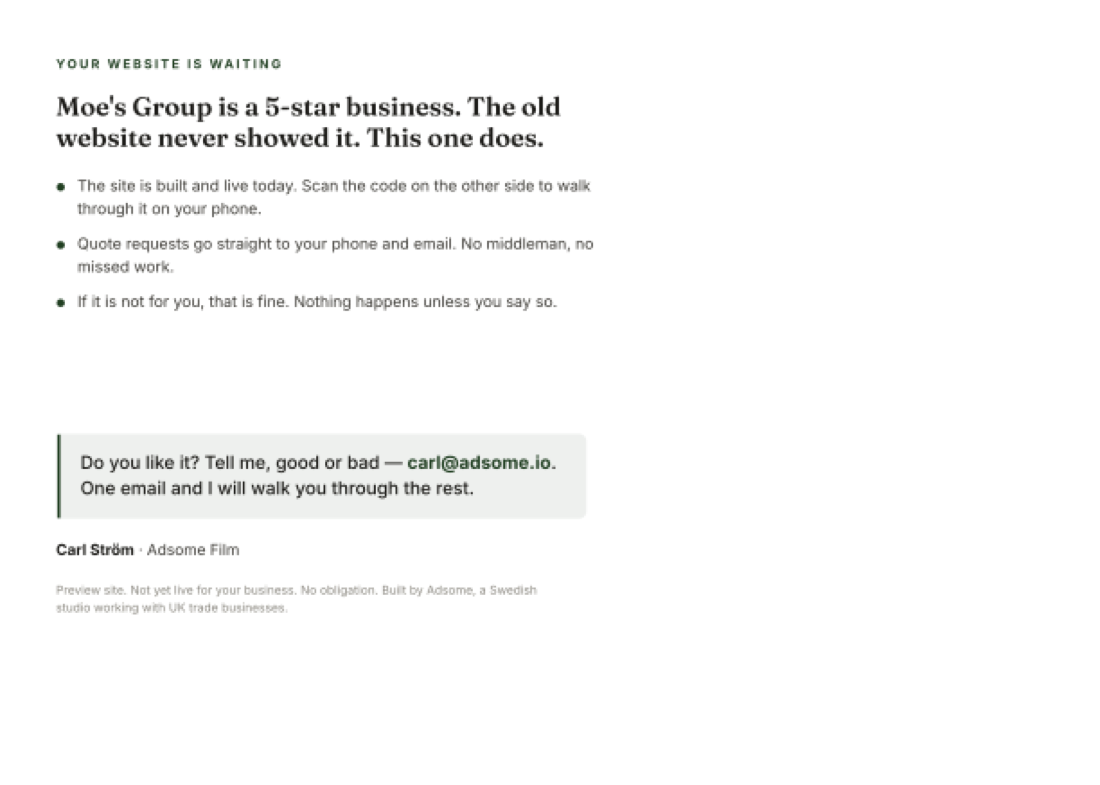 YOUR WEBSITE IS WAITING

Moe's Group is a 5-star business. The old website never showed it. This one does.

• The site is built and live today. Scan the code on the other side to walk through it on your phone.
• Quote requests go straight to your phone and email. No middleman, no missed work.
• If it is not for you, that is fine. Nothing happens unless you say so.

Do you like it? Tell me, good or bad — carl@adsome.io. One email and I will walk you through the rest.

Carl Ström · Adsome Film

Preview site. Not yet live for your business. No obligation. Built by Adsome, a Swedish studio working with UK trade businesses.